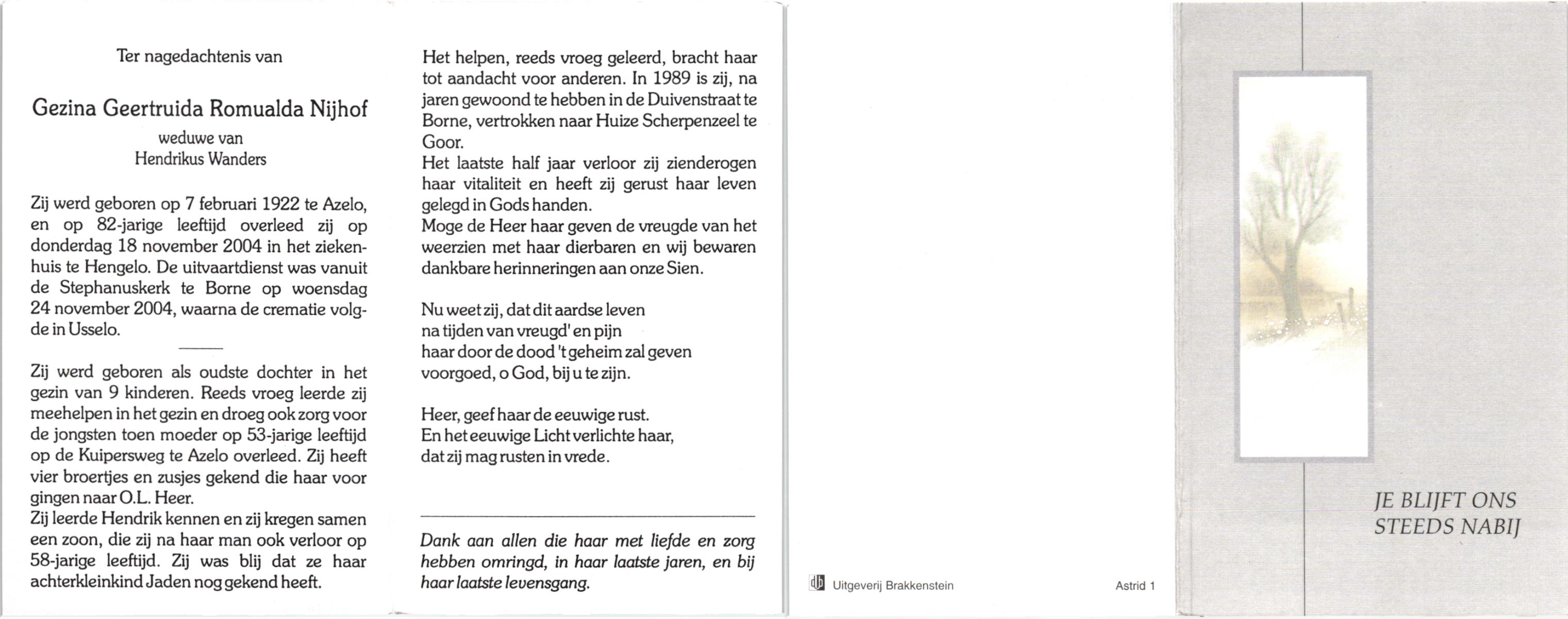 Ter nagedachtenis van

Gezina Geertruida Romualda Nijhof

weduwe van
Hendrikus Wanders

Zij werd geboren op 7 februari 1922 te Azelo, en op 82-jarige leeftijd overleed zij op donderdag 18 november 2004 in het ziekenhuis te Hengelo. De uitvaartdienst was vanuit de Stephanuskerk te Borne op woensdag 24 november 2004, waarna de crematie volgde in Usselo.

Zij werd geboren als oudste dochter in het gezin van 9 kinderen. Reeds vroeg leerde zij meehelpen in het gezin en droeg ook zorg voor de jongsten toen moeder op 53-jarige leeftijd op de Kuipersweg te Azelo overleed. Zij heeft vier broertjes en zusjes gekend die haar voor gingen naar O.L. Heer.
Zij leerde Hendrik kennen en zij kregen samen een zoon, die zij na haar man ook verloor op 58-jarige leeftijd. Zij was blij dat ze haar achterkleinkind Jaden nog gekend heeft.

Het helpen, reeds vroeg geleerd, bracht haar tot aandacht voor anderen. In 1989 is zij, na jaren gewoond te hebben in de Duivenstraat te Borne, vertrokken naar Huize Scherpenzeel te Goor.
Het laatste half jaar verloor zij zienderogen haar vitaliteit en heeft zij gerust haar leven gelegd in Gods handen.
Moge de Heer haar geven de vreugde van het weerzien met haar dierbaren en wij bewaren dankbare herinneringen aan onze Sien.

Nu weet zij, dat dit aardse leven
na tijden van vreugd' en pijn
haar door de dood 't geheim zal geven
voorgoed, o God, bij u te zijn.

Heer, geef haar de eeuwige rust.
En het eeuwige Licht verlichte haar,
dat zij mag rusten in vrede.

Dank aan allen die haar met liefde en zorg hebben omringd, in haar laatste jaren, en bij haar laatste levensgang.

Uitgeverij Brakkenstein

Astrid 1

JE BLIJFT ONS
STEEDS NABIJ